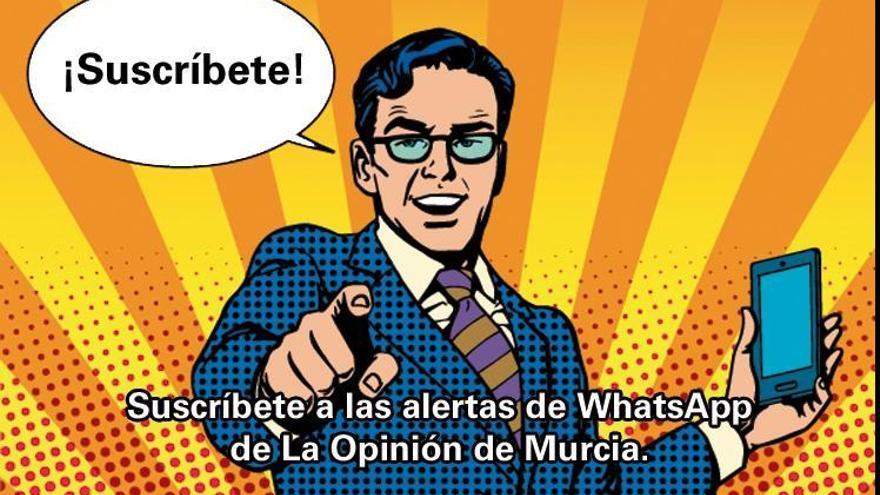 ¡Suscríbete!

Suscríbete a las alertas de WhatsApp de La Opinión de Murcia.